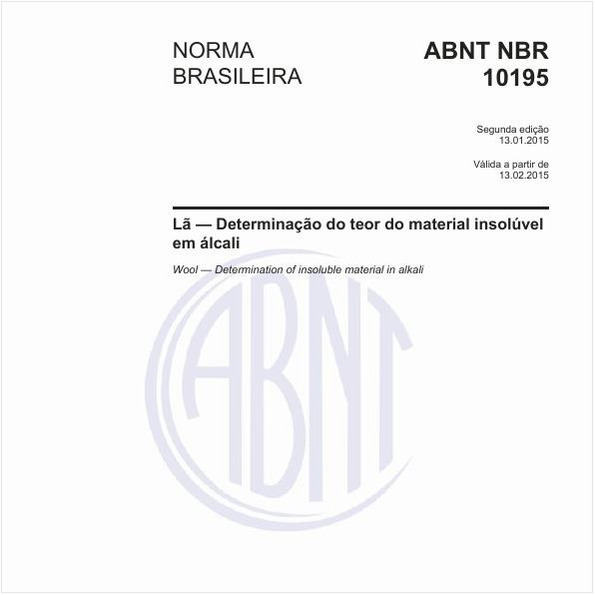 NORMA BRASILEIRA

ABNT NBR 10195

Segunda edição
13.01.2015

Válida a partir de
13.02.2015

Lã — Determinação do teor do material insolúvel em álcali

Wool — Determination of insoluble material in alkali

ABNT